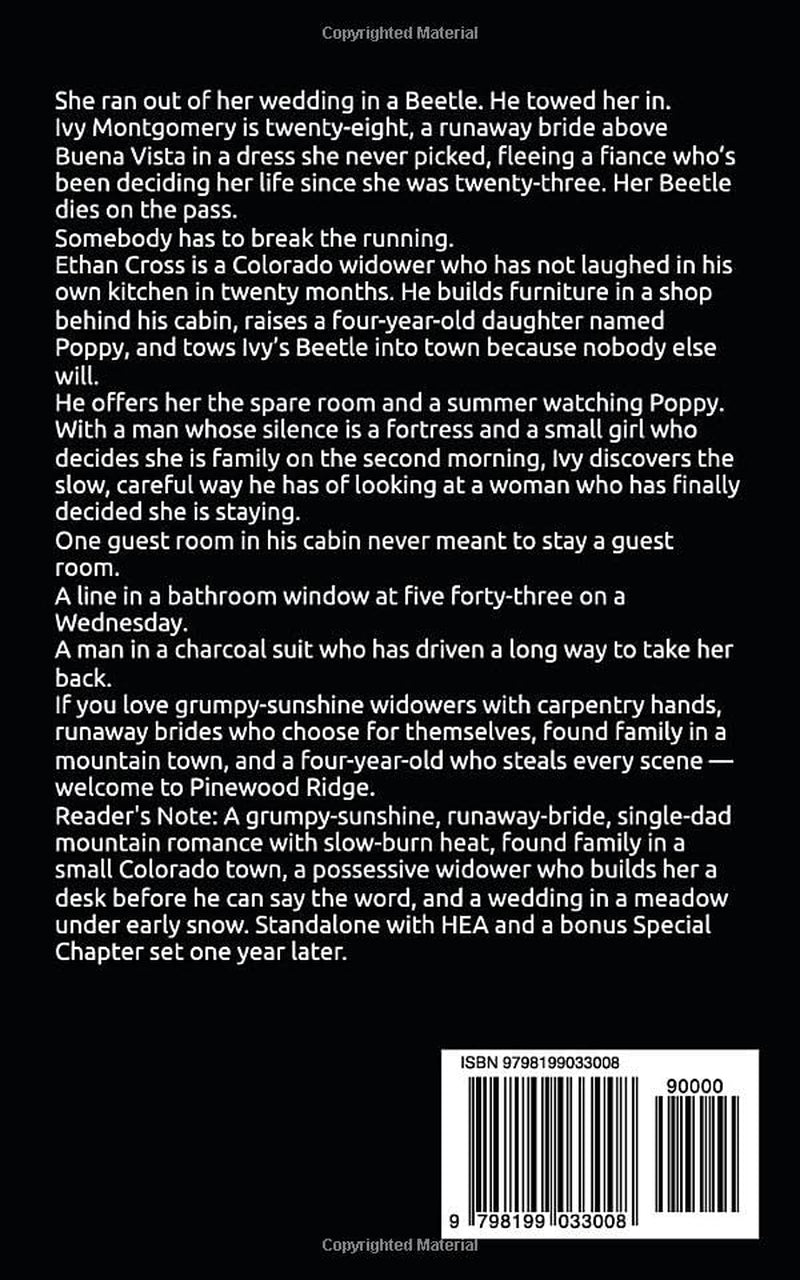 Copyrighted Material

She ran out of her wedding in a Beetle. He towed her in.

Ivy Montgomery is twenty-eight, a runaway bride above Buena Vista in a dress she never picked, fleeing a fiance who's been deciding her life since she was twenty-three. Her Beetle dies on the pass.

Somebody has to break the running.

Ethan Cross is a Colorado widower who has not laughed in his own kitchen in twenty months. He builds furniture in a shop behind his cabin, raises a four-year-old daughter named Poppy, and tows Ivy's Beetle into town because nobody else will.

He offers her the spare room and a summer watching Poppy. With a man whose silence is a fortress and a small girl who decides she is family on the second morning, Ivy discovers the slow, careful way he has of looking at a woman who has finally decided she is staying.

One guest room in his cabin never meant to stay a guest room.

A line in a bathroom window at five forty-three on a Wednesday.

A man in a charcoal suit who has driven a long way to take her back.

If you love grumpy-sunshine widowers with carpentry hands, runaway brides who choose for themselves, found family in a mountain town, and a four-year-old who steals every scene — welcome to Pinewood Ridge.

Reader's Note: A grumpy-sunshine, runaway-bride, single-dad mountain romance with slow-burn heat, found family in a small Colorado town, a possessive widower who builds her a desk before he can say the word, and a wedding in a meadow under early snow. Standalone with HEA and a bonus Special Chapter set one year later.

ISBN 9798199033008

90000

9 798199 033008

Copyrighted Material